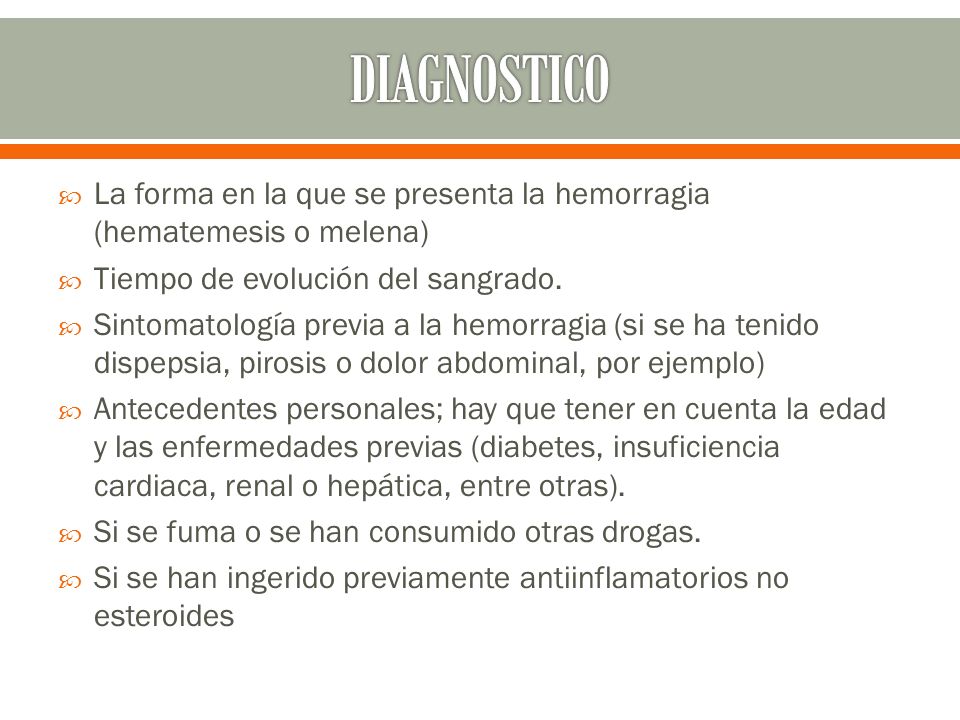 DIAGNOSTICO

La forma en la que se presenta la hemorragia (hematemesis o melena)

Tiempo de evolución del sangrado.

Sintomatología previa a la hemorragia (si se ha tenido dispepsia, pirosis o dolor abdominal, por ejemplo)

Antecedentes personales; hay que tener en cuenta la edad y las enfermedades previas (diabetes, insuficiencia cardiaca, renal o hepática, entre otras).

Si se fuma o se han consumido otras drogas.

Si se han ingerido previamente antiinflamatorios no esteroides